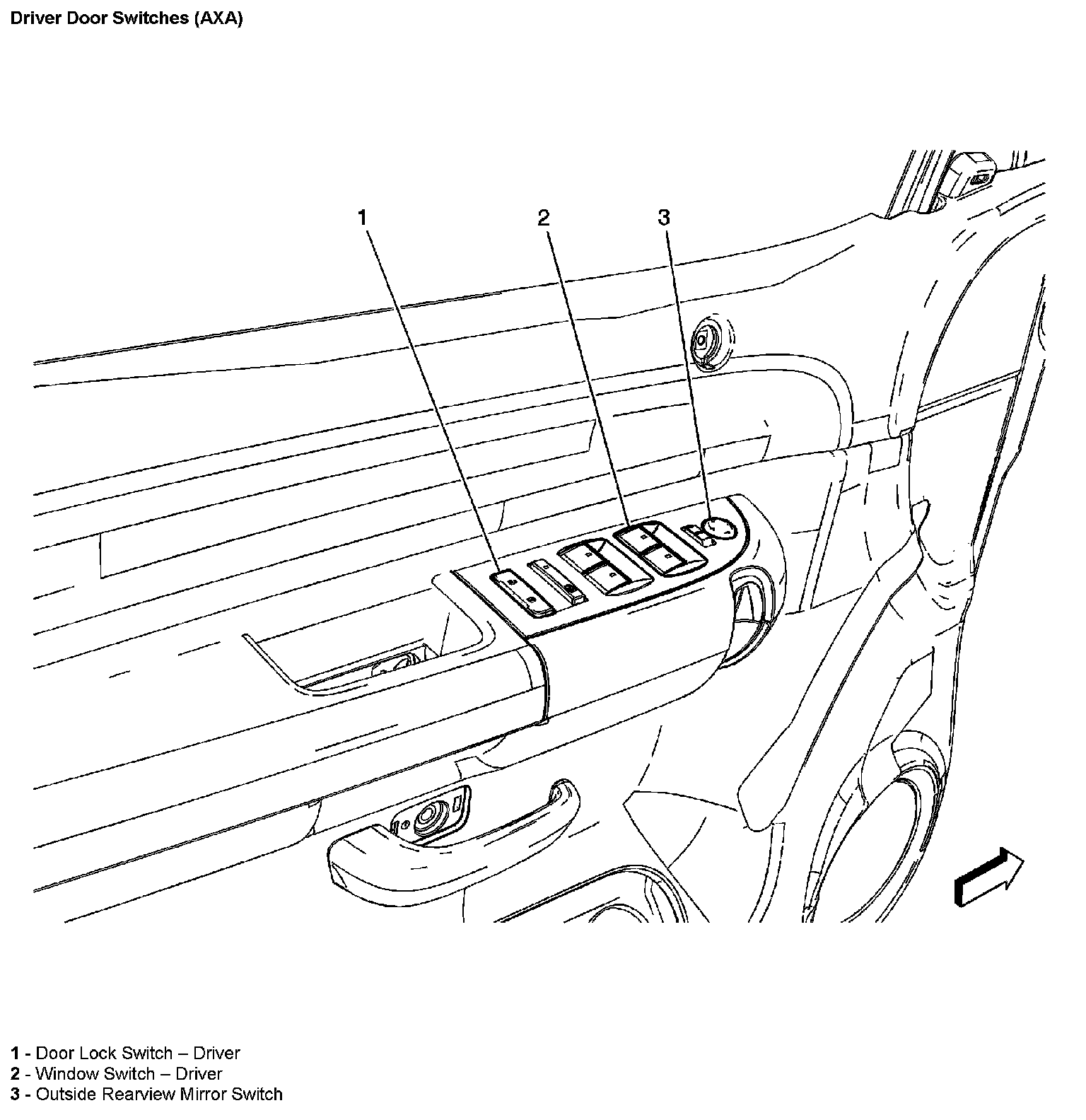 Driver Door Switches (AXA)

1

2

3

1 - Door Lock Switch – Driver
2 - Window Switch – Driver
3 - Outside Rearview Mirror Switch